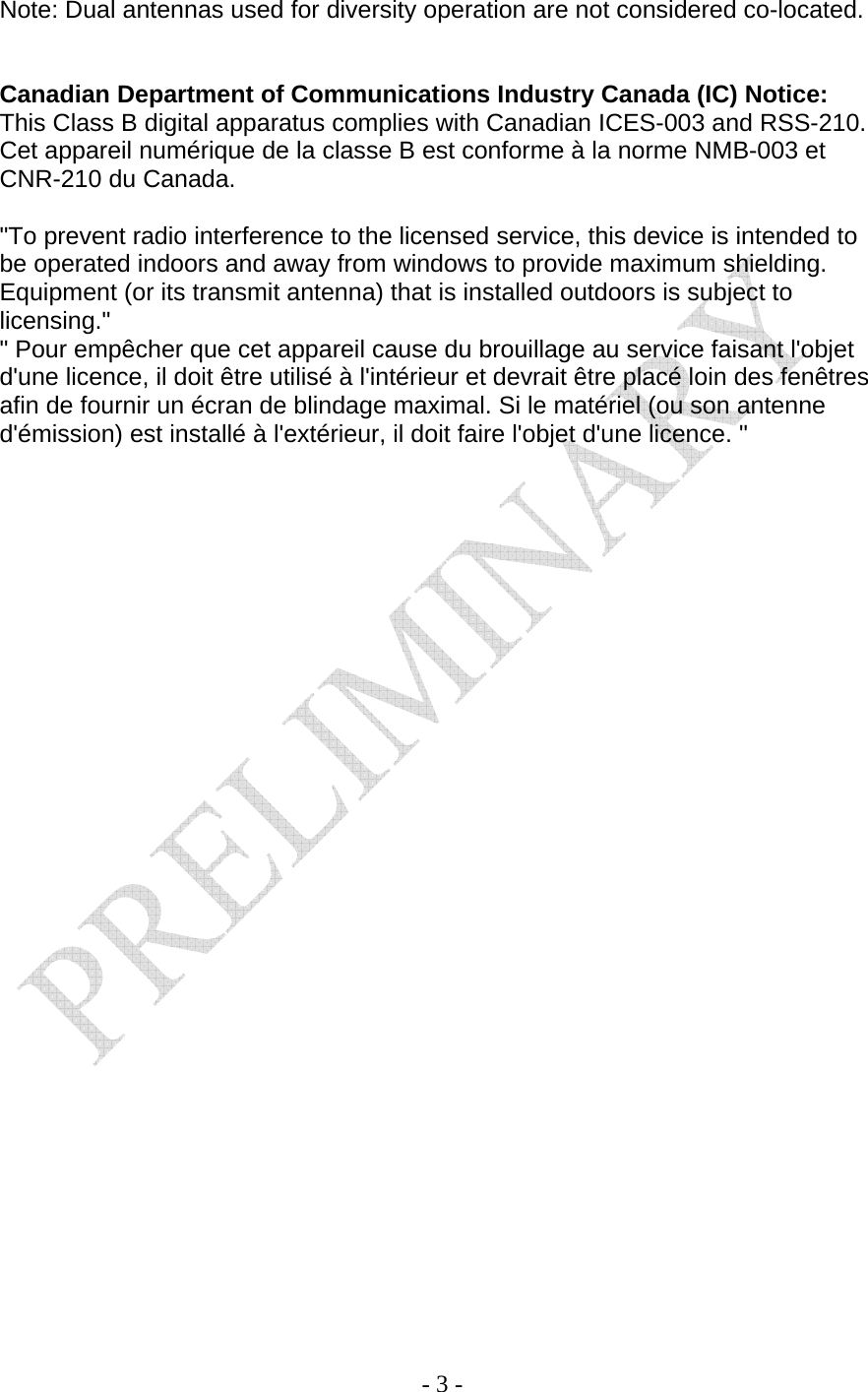 Note: Dual antennas used for diversity operation are not considered co-located.

Canadian Department of Communications Industry Canada (IC) Notice:
This Class B digital apparatus complies with Canadian ICES-003 and RSS-210.
Cet appareil numérique de la classe B est conforme à la norme NMB-003 et CNR-210 du Canada.

"To prevent radio interference to the licensed service, this device is intended to be operated indoors and away from windows to provide maximum shielding. Equipment (or its transmit antenna) that is installed outdoors is subject to licensing."
" Pour empêcher que cet appareil cause du brouillage au service faisant l'objet d'une licence, il doit être utilisé à l'intérieur et devrait être placé loin des fenêtres afin de fournir un écran de blindage maximal. Si le matériel (ou son antenne d'émission) est installé à l'extérieur, il doit faire l'objet d'une licence. "

PRELIMINARY

- 3 -